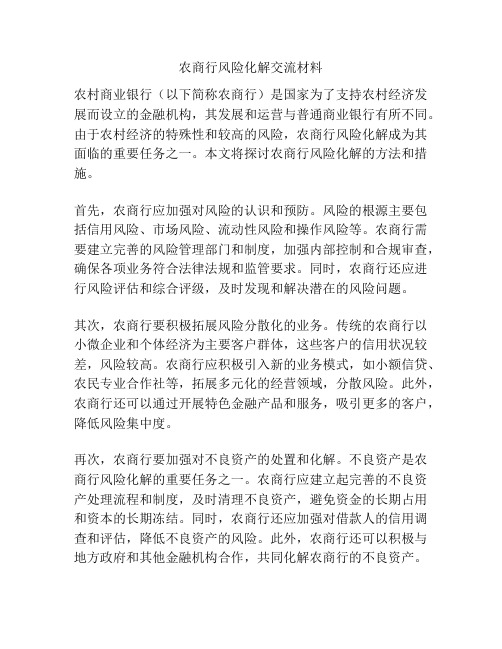 农商行风险化解交流材料

农村商业银行（以下简称农商行）是国家为了支持农村经济发展而设立的金融机构，其发展和运营与普通商业银行有所不同。由于农村经济的特殊性和较高的风险，农商行风险化解成为其面临的重要任务之一。本文将探讨农商行风险化解的方法和措施。

首先，农商行应加强对风险的认识和预防。风险的根源主要包括信用风险、市场风险、流动性风险和操作风险等。农商行需要建立完善的风险管理部门和制度，加强内部控制和合规审查，确保各项业务符合法律法规和监管要求。同时，农商行还应进行风险评估和综合评级，及时发现和解决潜在的风险问题。

其次，农商行要积极拓展风险分散化的业务。传统的农商行以小微企业和个体经济为主要客户群体，这些客户的信用状况较差，风险较高。农商行应积极引入新的业务模式，如小额信贷、农民专业合作社等，拓展多元化的经营领域，分散风险。此外，农商行还可以通过开展特色金融产品和服务，吸引更多的客户，降低风险集中度。

再次，农商行要加强对不良资产的处置和化解。不良资产是农商行风险化解的重要任务之一。农商行应建立起完善的不良资产处理流程和制度，及时清理不良资产，避免资金的长期占用和资本的长期冻结。同时，农商行还应加强对借款人的信用调查和评估，降低不良资产的风险。此外，农商行还可以积极与地方政府和其他金融机构合作，共同化解农商行的不良资产。